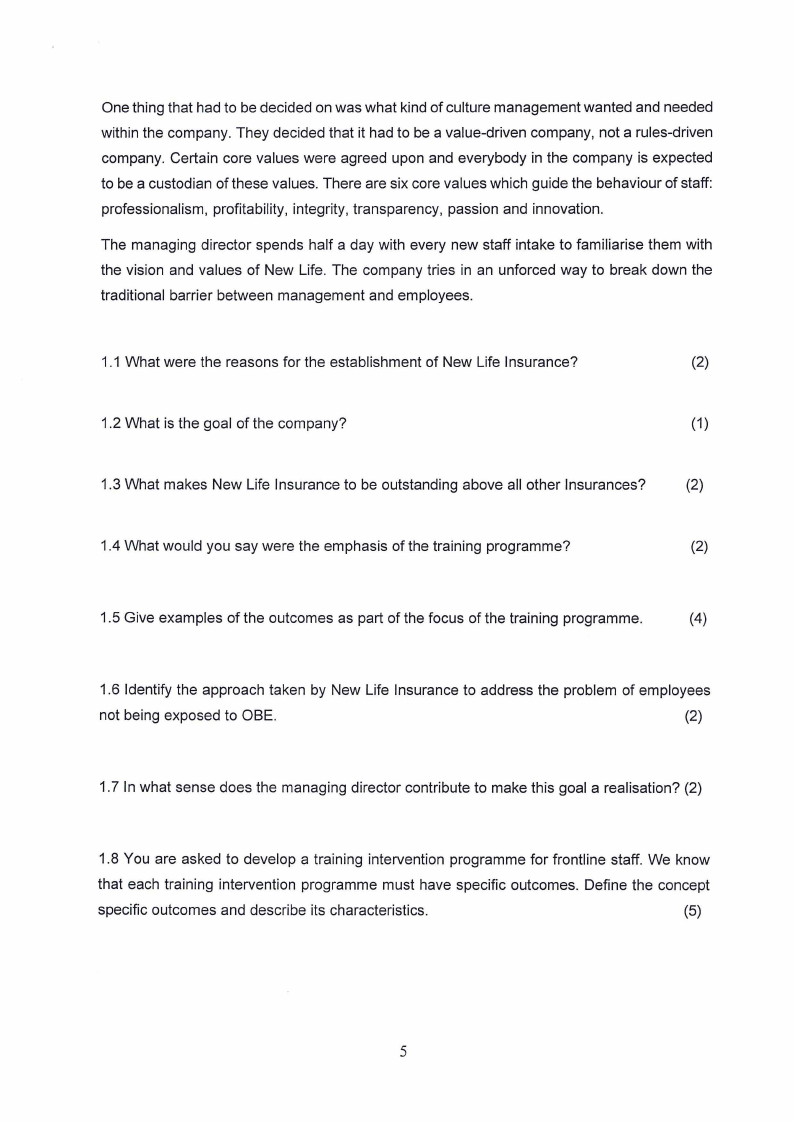 One thing that had to be decided on was what kind of culture management wanted and needed within the company. They decided that it had to be a value-driven company, not a rules-driven company. Certain core values were agreed upon and everybody in the company is expected to be a custodian of these values. There are six core values which guide the behaviour of staff: professionalism, profitability, integrity, transparency, passion and innovation.

The managing director spends half a day with every new staff intake to familiarise them with the vision and values of New Life. The company tries in an unforced way to break down the traditional barrier between management and employees.

1.1 What were the reasons for the establishment of New Life Insurance? (2)

1.2 What is the goal of the company? (1)

1.3 What makes New Life Insurance to be outstanding above all other Insurances? (2)

1.4 What would you say were the emphasis of the training programme? (2)

1.5 Give examples of the outcomes as part of the focus of the training programme. (4)

1.6 Identify the approach taken by New Life Insurance to address the problem of employees not being exposed to OBE. (2)

1.7 In what sense does the managing director contribute to make this goal a realisation? (2)

1.8 You are asked to develop a training intervention programme for frontline staff. We know that each training intervention programme must have specific outcomes. Define the concept specific outcomes and describe its characteristics. (5)

5